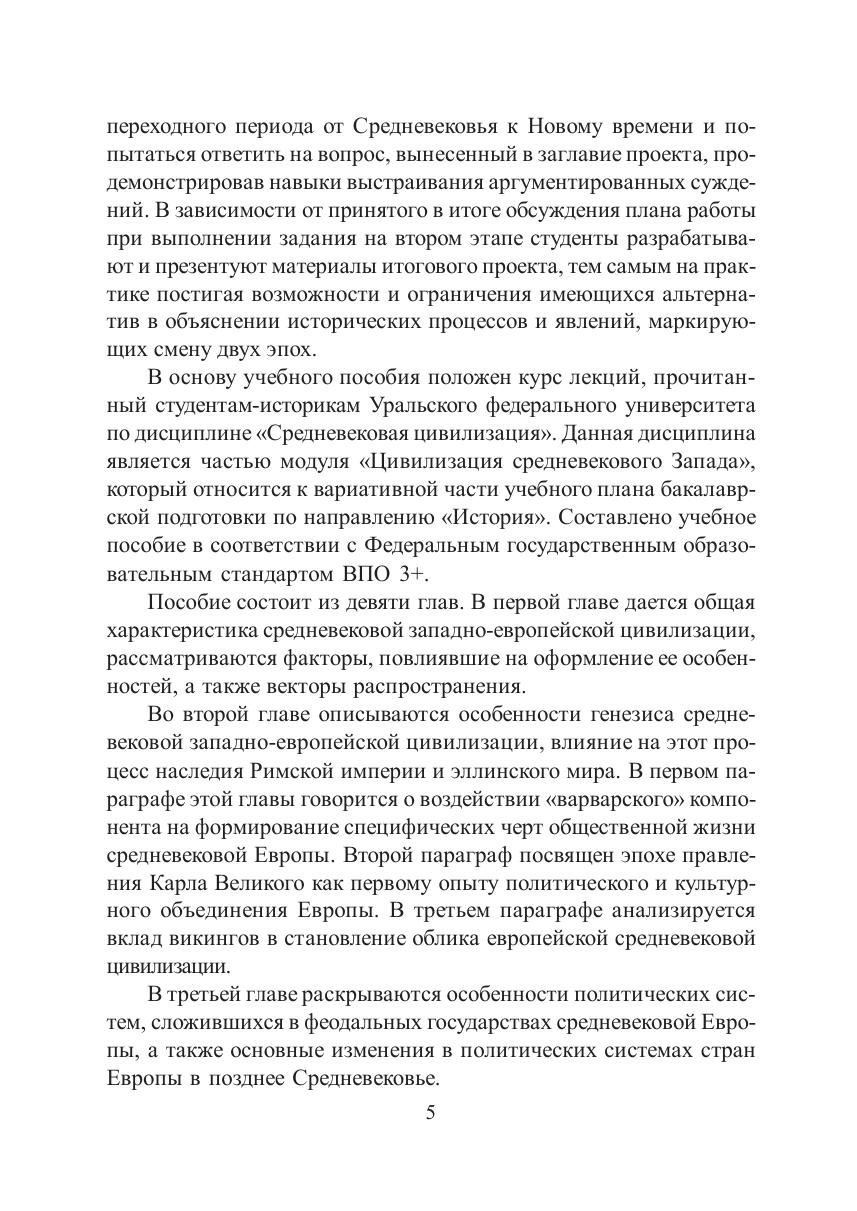 переходного периода от Средневековья к Новому времени и попытаться ответить на вопрос, вынесенный в заглавие проекта, продемонстрировав навыки выстраивания аргументированных суждений. В зависимости от принятого в итоге обсуждения плана работы при выполнении задания на втором этапе студенты разрабатывают и презентуют материалы итогового проекта, тем самым на практике постигая возможности и ограничения имеющихся альтернатив в объяснении исторических процессов и явлений, маркирующих смену двух эпох.

В основу учебного пособия положен курс лекций, прочитанный студентам-историкам Уральского федерального университета по дисциплине «Средневековая цивилизация». Данная дисциплина является частью модуля «Цивилизация средневекового Запада», который относится к вариативной части учебного плана бакалаврской подготовки по направлению «История». Составлено учебное пособие в соответствии с Федеральным государственным образовательным стандартом ВПО 3+.

Пособие состоит из девяти глав. В первой главе дается общая характеристика средневековой западно-европейской цивилизации, рассматриваются факторы, повлиявшие на оформление ее особенностей, а также векторы распространения.

Во второй главе описываются особенности генезиса средневековой западно-европейской цивилизации, влияние на этот процесс наследия Римской империи и эллинского мира. В первом параграфе этой главы говорится о воздействии «варварского» компонента на формирование специфических черт общественной жизни средневековой Европы. Второй параграф посвящен эпохе правления Карла Великого как первому опыту политического и культурного объединения Европы. В третьем параграфе анализируется вклад викингов в становление облика европейской средневековой цивилизации.

В третьей главе раскрываются особенности политических систем, сложившихся в феодальных государствах средневековой Европы, а также основные изменения в политических системах стран Европы в позднее Средневековье.

5